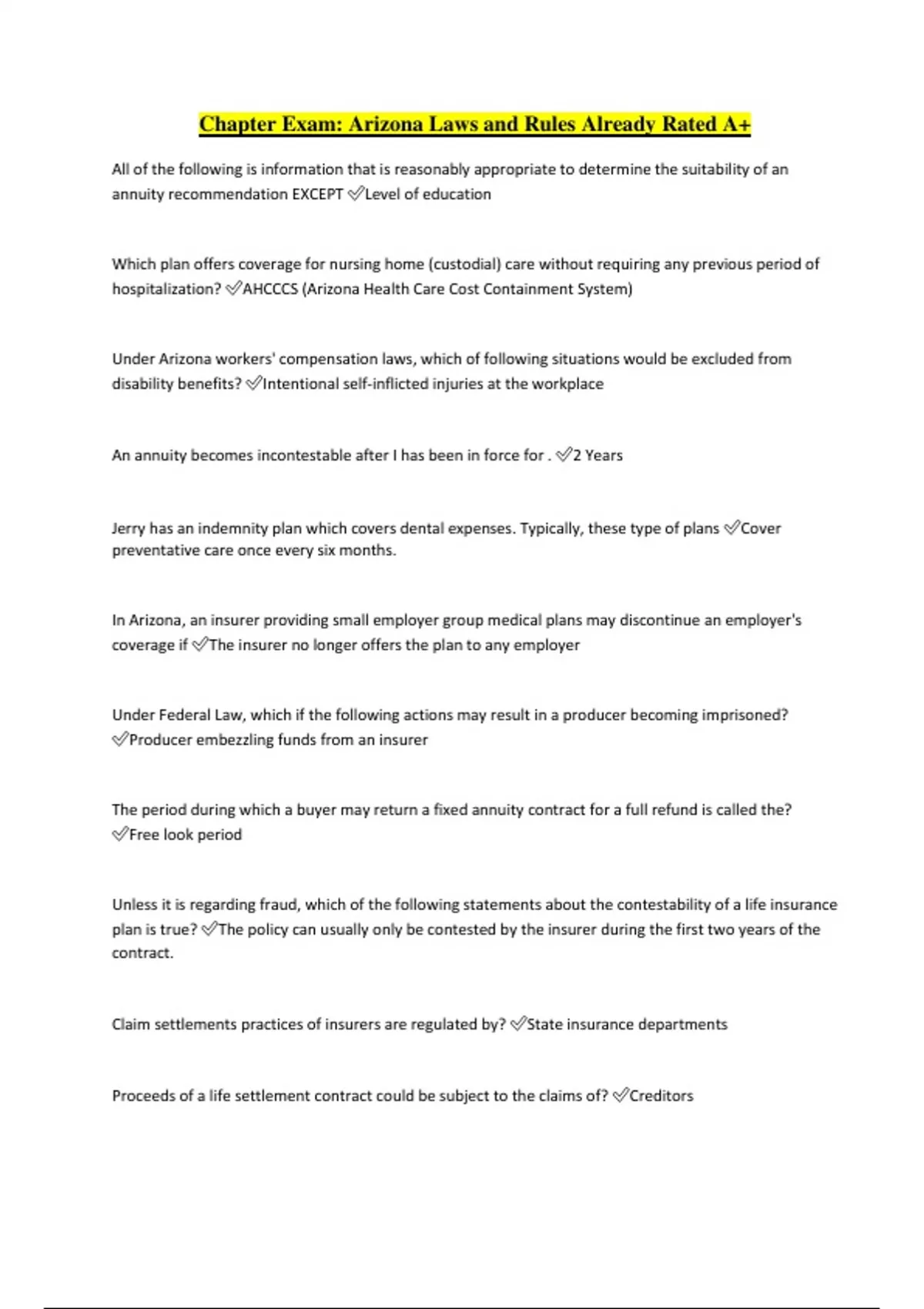 Chapter Exam: Arizona Laws and Rules Already Rated A+

All of the following is information that is reasonably appropriate to determine the suitability of an annuity recommendation EXCEPT ✅Level of education

Which plan offers coverage for nursing home (custodial) care without requiring any previous period of hospitalization? ✅AHCCCS (Arizona Health Care Cost Containment System)

Under Arizona workers' compensation laws, which of following situations would be excluded from disability benefits? ✅Intentional self-inflicted injuries at the workplace

An annuity becomes incontestable after I has been in force for . ✅2 Years

Jerry has an indemnity plan which covers dental expenses. Typically, these type of plans ✅Cover preventative care once every six months.

In Arizona, an insurer providing small employer group medical plans may discontinue an employer's coverage if ✅The insurer no longer offers the plan to any employer

Under Federal Law, which if the following actions may result in a producer becoming imprisoned? ✅Producer embezzling funds from an insurer

The period during which a buyer may return a fixed annuity contract for a full refund is called the? ✅Free look period

Unless it is regarding fraud, which of the following statements about the contestability of a life insurance plan is true? ✅The policy can usually only be contested by the insurer during the first two years of the contract.

Claim settlements practices of insurers are regulated by? ✅State insurance departments

Proceeds of a life settlement contract could be subject to the claims of? ✅Creditors